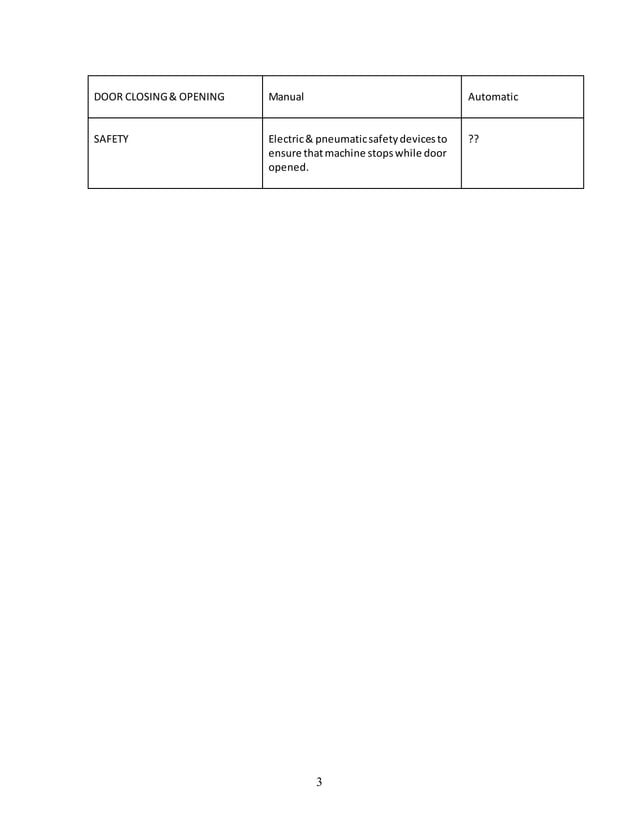 | DOOR CLOSING & OPENING | Manual | Automatic |
|---|---|---|
| SAFETY | Electric & pneumatic safety devices to ensure that machine stops while door opened. | ?? |

3